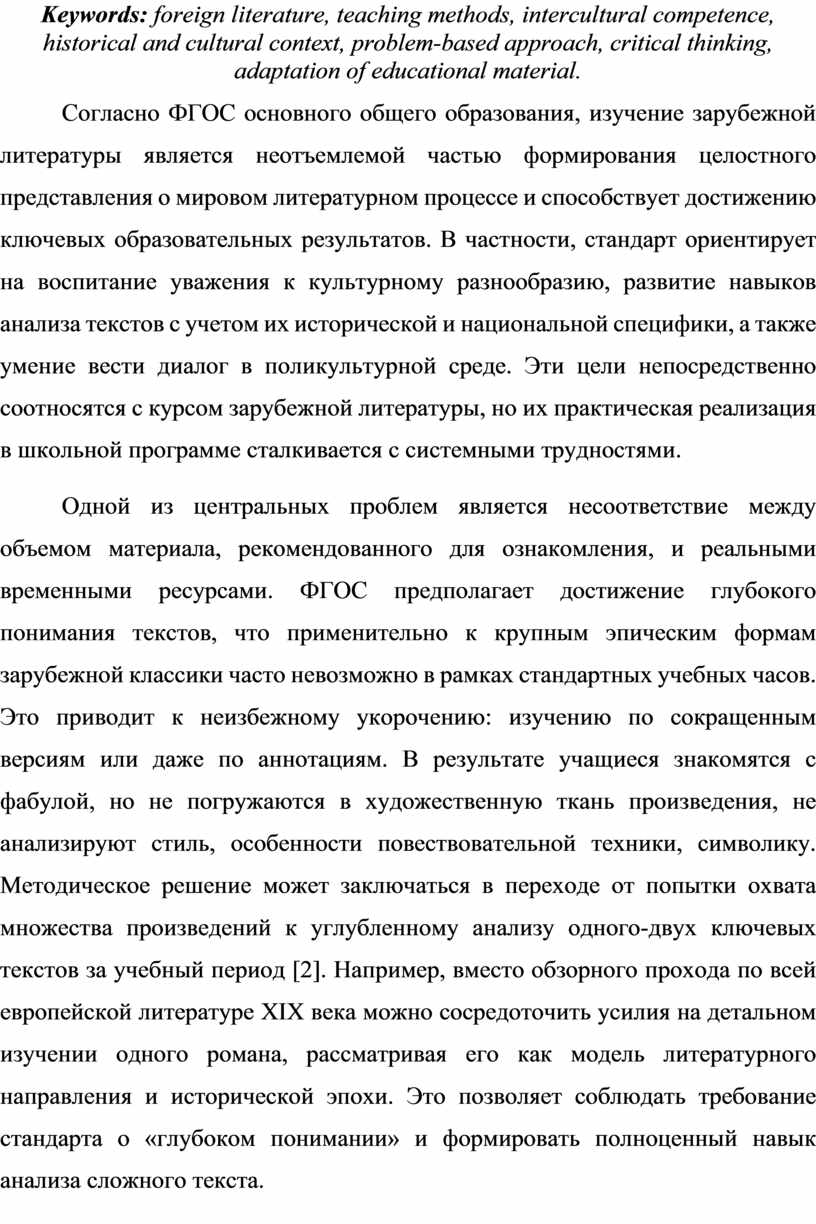 Keywords: foreign literature, teaching methods, intercultural competence, historical and cultural context, problem-based approach, critical thinking, adaptation of educational material.

Согласно ФГОС основного общего образования, изучение зарубежной литературы является неотъемлемой частью формирования целостного представления о мировом литературном процессе и способствует достижению ключевых образовательных результатов. В частности, стандарт ориентирует на воспитание уважения к культурному разнообразию, развитие навыков анализа текстов с учетом их исторической и национальной специфики, а также умение вести диалог в поликультурной среде. Эти цели непосредственно соотносятся с курсом зарубежной литературы, но их практическая реализация в школьной программе сталкивается с системными трудностями.

Одной из центральных проблем является несоответствие между объемом материала, рекомендованного для ознакомления, и реальными временными ресурсами. ФГОС предполагает достижение глубокого понимания текстов, что применительно к крупным эпическим формам зарубежной классики часто невозможно в рамках стандартных учебных часов. Это приводит к неизбежному укорочению: изучению по сокращенным версиям или даже по аннотациям. В результате учащиеся знакомятся с фабулой, но не погружаются в художественную ткань произведения, не анализируют стиль, особенности повествовательной техники, символику. Методическое решение может заключаться в переходе от попытки охвата множества произведений к углубленному анализу одного-двух ключевых текстов за учебный период [2]. Например, вместо обзорного прохода по всей европейской литературе XIX века можно сосредоточить усилия на детальном изучении одного романа, рассматривая его как модель литературного направления и исторической эпохи. Это позволяет соблюдать требование стандарта о «глубоком понимании» и формировать полноценный навык анализа сложного текста.